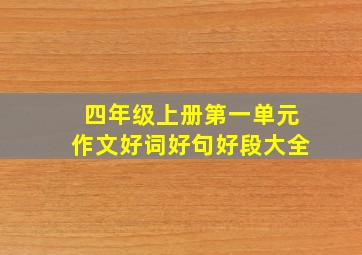 四年级上册第一单元
作文好词好句好段大全